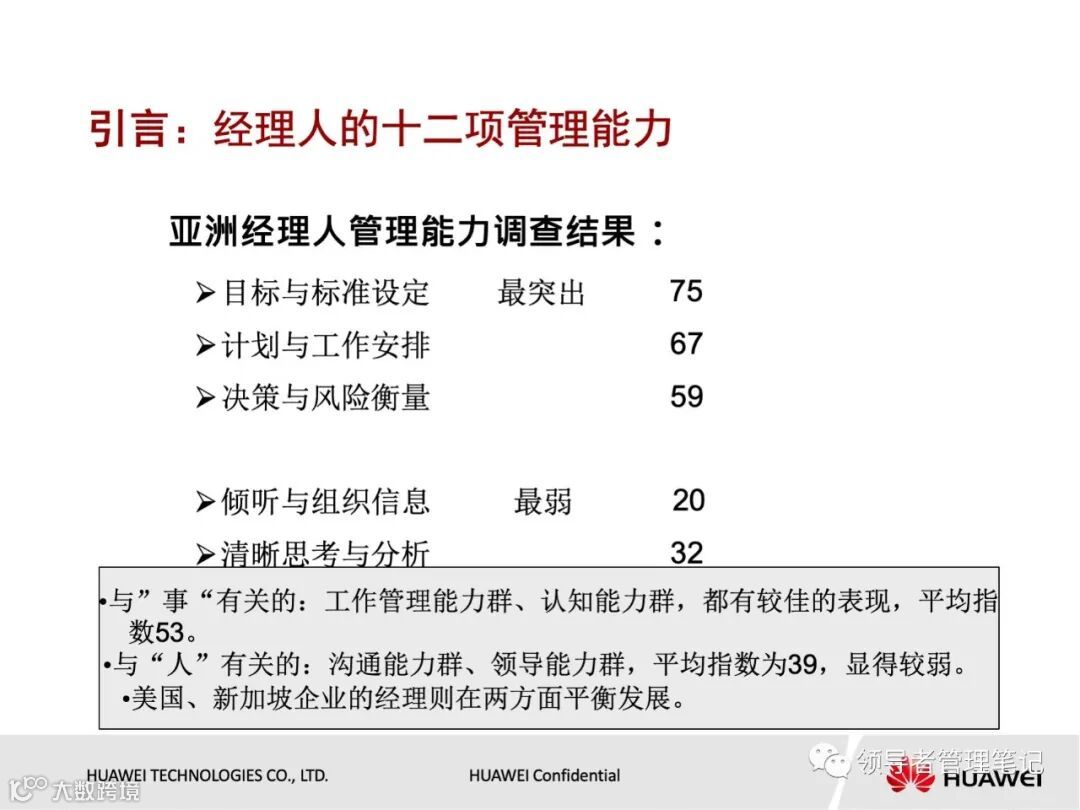 引言：经理人的十二项管理能力

亚洲经理人管理能力调查结果：

➢目标与标准设定　　最突出　　75
➢计划与工作安排　　　　　　67
➢决策与风险衡量　　　　　　59

➢倾听与组织信息　　最弱　　20
➢清晰思考与分析　　　　　　32

•与”事“有关的：工作管理能力群、认知能力群，都有较佳的表现，平均指数53。
•与“人”有关的：沟通能力群、领导能力群，平均指数为39，显得较弱。
•美国、新加坡企业的经理则在两方面平衡发展。

HUAWEI TECHNOLOGIES CO., LTD.　　HUAWEI Confidential　　领导者管理笔记　　HUAWEI

大数跨境